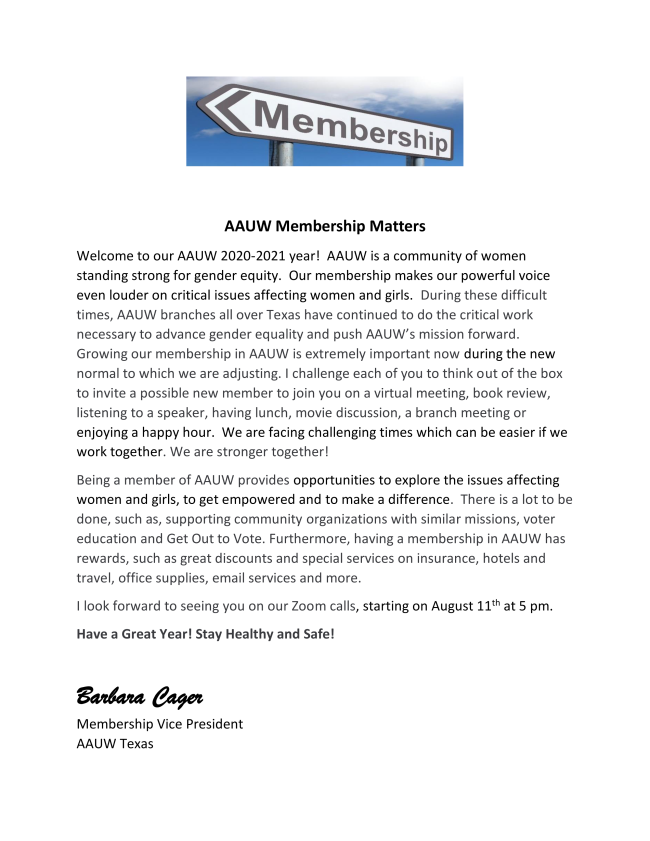 Membership

AAUW Membership Matters

Welcome to our AAUW 2020-2021 year! AAUW is a community of women standing strong for gender equity. Our membership makes our powerful voice even louder on critical issues affecting women and girls. During these difficult times, AAUW branches all over Texas have continued to do the critical work necessary to advance gender equality and push AAUW's mission forward. Growing our membership in AAUW is extremely important now during the new normal to which we are adjusting. I challenge each of you to think out of the box to invite a possible new member to join you on a virtual meeting, book review, listening to a speaker, having lunch, movie discussion, a branch meeting or enjoying a happy hour. We are facing challenging times which can be easier if we work together. We are stronger together!

Being a member of AAUW provides opportunities to explore the issues affecting women and girls, to get empowered and to make a difference. There is a lot to be done, such as, supporting community organizations with similar missions, voter education and Get Out to Vote. Furthermore, having a membership in AAUW has rewards, such as great discounts and special services on insurance, hotels and travel, office supplies, email services and more.

I look forward to seeing you on our Zoom calls, starting on August 11$^{th}$ at 5 pm.

Have a Great Year! Stay Healthy and Safe!

Barbara Cager

Membership Vice President
AAUW Texas